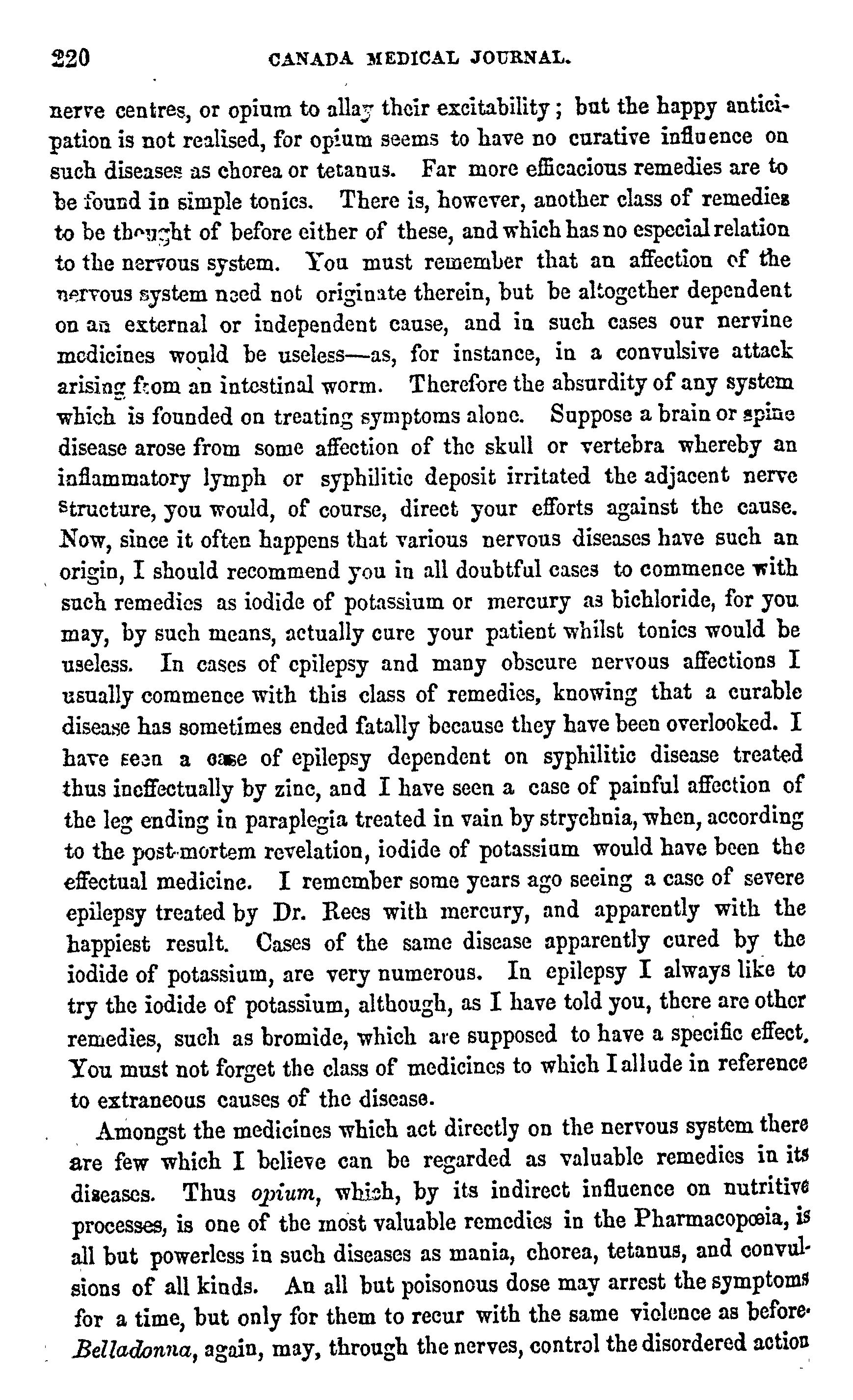 220 CANADA MEDICAL JOURNAL.

nerve centres, or opium to allay their excitability; but the happy anticipation is not realised, for opium seems to have no curative influence on such diseases as chorea or tetanus. Far more efficacious remedies are to be found in simple tonics. There is, however, another class of remedies to be thought of before either of these, and which has no especial relation to the nervous system. You must remember that an affection of the nervous system need not originate therein, but be altogether dependent on an external or independent cause, and in such cases our nervine medicines would be useless—as, for instance, in a convulsive attack arising from an intestinal worm. Therefore the absurdity of any system which is founded on treating symptoms alone. Suppose a brain or spine disease arose from some affection of the skull or vertebra whereby an inflammatory lymph or syphilitic deposit irritated the adjacent nerve structure, you would, of course, direct your efforts against the cause. Now, since it often happens that various nervous diseases have such an origin, I should recommend you in all doubtful cases to commence with such remedies as iodide of potassium or mercury as bichloride, for you may, by such means, actually cure your patient whilst tonics would be useless. In cases of epilepsy and many obscure nervous affections I usually commence with this class of remedies, knowing that a curable disease has sometimes ended fatally because they have been overlooked. I have seen a case of epilepsy dependent on syphilitic disease treated thus ineffectually by zinc, and I have seen a case of painful affection of the leg ending in paraplegia treated in vain by strychnia, when, according to the post-mortem revelation, iodide of potassium would have been the effectual medicine. I remember some years ago seeing a case of severe epilepsy treated by Dr. Rees with mercury, and apparently with the happiest result. Cases of the same disease apparently cured by the iodide of potassium, are very numerous. In epilepsy I always like to try the iodide of potassium, although, as I have told you, there are other remedies, such as bromide, which are supposed to have a specific effect. You must not forget the class of medicines to which I allude in reference to extraneous causes of the disease.

Amongst the medicines which act directly on the nervous system there are few which I believe can be regarded as valuable remedies in its diseases. Thus opium, which, by its indirect influence on nutritive processes, is one of the most valuable remedies in the Pharmacopœia, is all but powerless in such diseases as mania, chorea, tetanus, and convulsions of all kinds. An all but poisonous dose may arrest the symptoms for a time, but only for them to recur with the same violence as before. Belladonna, again, may, through the nerves, control the disordered action